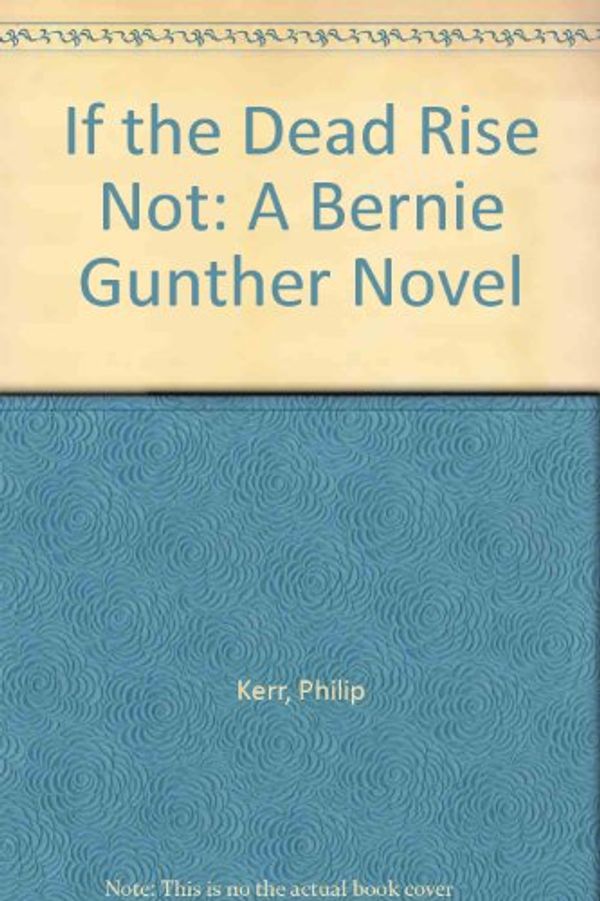 If the Dead Rise Not: A Bernie Gunther Novel

Kerr, Philip

Note: This is no the actual book cover